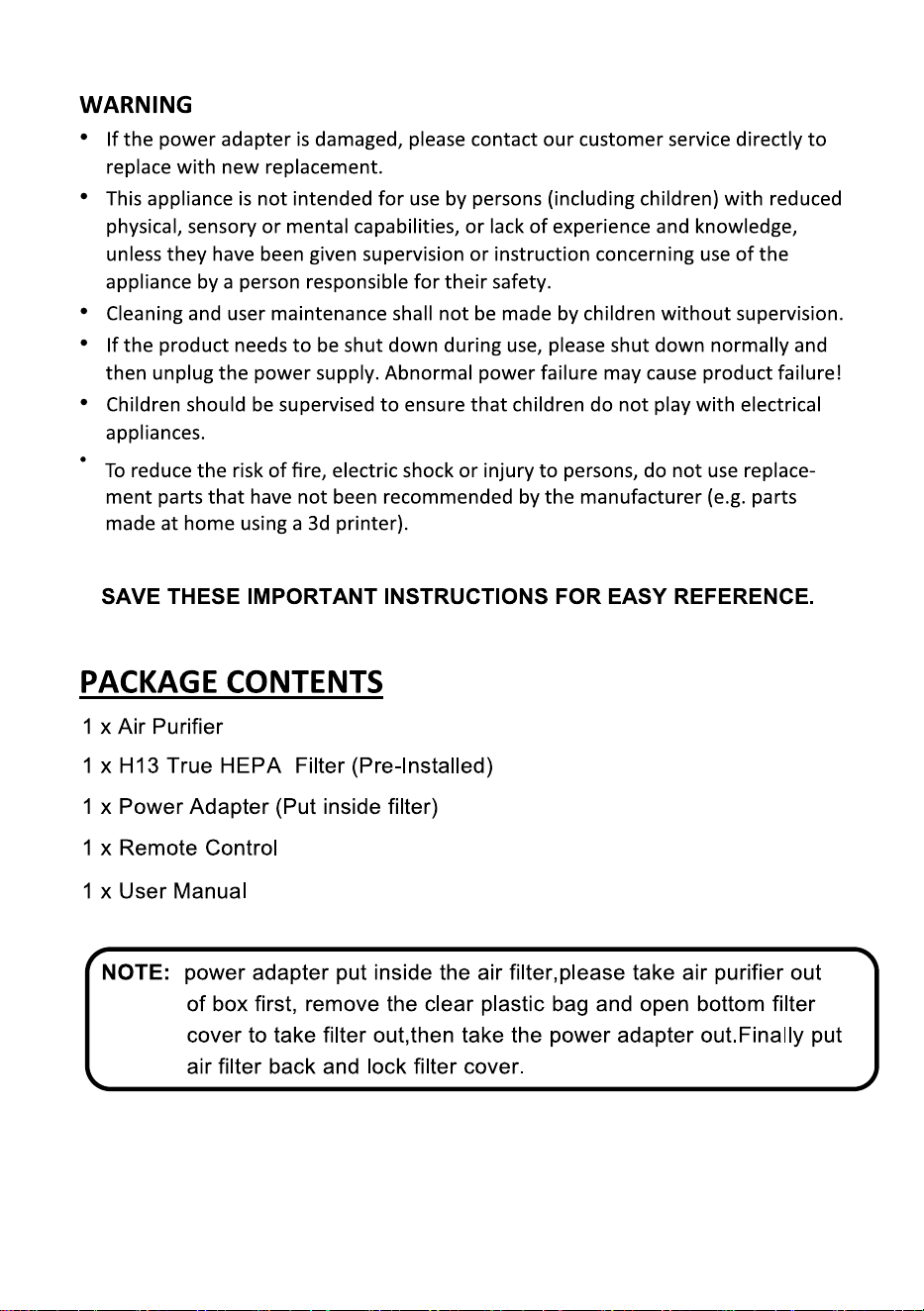 WARNING

• If the power adapter is damaged, please contact our customer service directly to replace with new replacement.
• This appliance is not intended for use by persons (including children) with reduced physical, sensory or mental capabilities, or lack of experience and knowledge, unless they have been given supervision or instruction concerning use of the appliance by a person responsible for their safety.
• Cleaning and user maintenance shall not be made by children without supervision.
• If the product needs to be shut down during use, please shut down normally and then unplug the power supply. Abnormal power failure may cause product failure!
• Children should be supervised to ensure that children do not play with electrical appliances.
• To reduce the risk of fire, electric shock or injury to persons, do not use replacement parts that have not been recommended by the manufacturer (e.g. parts made at home using a 3d printer).

SAVE THESE IMPORTANT INSTRUCTIONS FOR EASY REFERENCE.

PACKAGE CONTENTS

1 x Air Purifier
1 x H13 True HEPA Filter (Pre-Installed)
1 x Power Adapter (Put inside filter)
1 x Remote Control
1 x User Manual

NOTE: power adapter put inside the air filter,please take air purifier out of box first, remove the clear plastic bag and open bottom filter cover to take filter out,then take the power adapter out.Finally put air filter back and lock filter cover.